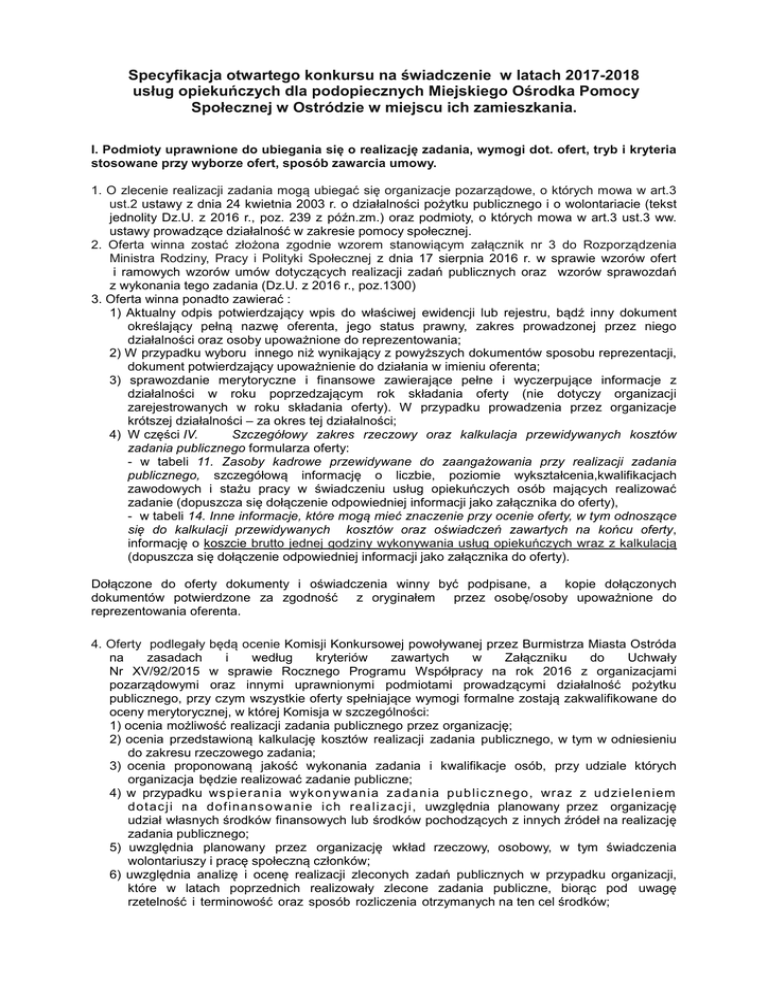 Specyfikacja otwartego konkursu na świadczenie w latach 2017-2018 usług opiekuńczych dla podopiecznych Miejskiego Ośrodka Pomocy Społecznej w Ostródzie w miejscu ich zamieszkania.

I. Podmioty uprawnione do ubiegania się o realizację zadania, wymogi dot. ofert, tryb i kryteria stosowane przy wyborze ofert, sposób zawarcia umowy.

1. O zlecenie realizacji zadania mogą ubiegać się organizacje pozarządowe, o których mowa w art.3 ust.2 ustawy z dnia 24 kwietnia 2003 r. o działalności pożytku publicznego i o wolontariacie (tekst jednolity Dz.U. z 2016 r., poz. 239 z późn.zm.) oraz podmioty, o których mowa w art.3 ust.3 ww. ustawy prowadzące działalność w zakresie pomocy społecznej.
2. Oferta winna zostać złożona zgodnie wzorem stanowiącym załącznik nr 3 do Rozporządzenia Ministra Rodziny, Pracy i Polityki Społecznej z dnia 17 sierpnia 2016 r. w sprawie wzorów ofert i ramowych wzorów umów dotyczących realizacji zadań publicznych oraz wzorów sprawozdań z wykonania tego zadania (Dz.U. z 2016 r., poz.1300)
3. Oferta winna ponadto zawierać :
1) Aktualny odpis potwierdzający wpis do właściwej ewidencji lub rejestru, bądź inny dokument określający pełną nazwę oferenta, jego status prawny, zakres prowadzonej przez niego działalności oraz osoby upoważnione do reprezentowania;
2) W przypadku wyboru innego niż wynikający z powyższych dokumentów sposobu reprezentacji, dokument potwierdzający upoważnienie do działania w imieniu oferenta;
3) sprawozdanie merytoryczne i finansowe zawierające pełne i wyczerpujące informacje z działalności w roku poprzedzającym rok składania oferty (nie dotyczy organizacji zarejestrowanych w roku składania oferty). W przypadku prowadzenia przez organizacje krótszej działalności – za okres tej działalności;
4) W części IV. Szczegółowy zakres rzeczowy oraz kalkulacja przewidywanych kosztów zadania publicznego formularza oferty:
- w tabeli 11. Zasoby kadrowe przewidywane do zaangażowania przy realizacji zadania publicznego, szczegółową informację o liczbie, poziomie wykształcenia,kwalifikacjach zawodowych i stażu pracy w świadczeniu usług opiekuńczych osób mających realizować zadanie (dopuszcza się dołączenie odpowiedniej informacji jako załącznika do oferty),
- w tabeli 14. Inne informacje, które mogą mieć znaczenie przy ocenie oferty, w tym odnoszące się do kalkulacji przewidywanych kosztów oraz oświadczeń zawartych na końcu oferty, informację o koszcie brutto jednej godziny wykonywania usług opiekuńczych wraz z kalkulacją (dopuszcza się dołączenie odpowiedniej informacji jako załącznika do oferty).

Dołączone do oferty dokumenty i oświadczenia winny być podpisane, a kopie dołączonych dokumentów potwierdzone za zgodność z oryginałem przez osobę/osoby upoważnione do reprezentowania oferenta.

4. Oferty podlegały będą ocenie Komisji Konkursowej powoływanej przez Burmistrza Miasta Ostróda na zasadach i według kryteriów zawartych w Załączniku do Uchwały Nr XV/92/2015 w sprawie Rocznego Programu Współpracy na rok 2016 z organizacjami pozarządowymi oraz innymi uprawnionymi podmiotami prowadzącymi działalność pożytku publicznego, przy czym wszystkie oferty spełniające wymogi formalne zostają zakwalifikowane do oceny merytorycznej, w której Komisja w szczególności:
1) ocenia możliwość realizacji zadania publicznego przez organizację;
2) ocenia przedstawioną kalkulację kosztów realizacji zadania publicznego, w tym w odniesieniu do zakresu rzeczowego zadania;
3) ocenia proponowaną jakość wykonania zadania i kwalifikacje osób, przy udziale których organizacja będzie realizować zadanie publiczne;
4) w przypadku wspierania wykonywania zadania publicznego, wraz z udzieleniem dotacji na dofinansowanie ich realizacji, uwzględnia planowany przez organizację udział własnych środków finansowych lub środków pochodzących z innych źródeł na realizację zadania publicznego;
5) uwzględnia planowany przez organizację wkład rzeczowy, osobowy, w tym świadczenia wolontariuszy i pracę społeczną członków;
6) uwzględnia analizę i ocenę realizacji zleconych zadań publicznych w przypadku organizacji, które w latach poprzednich realizowały zlecone zadania publiczne, biorąc pod uwagę rzetelność i terminowość oraz sposób rozliczenia otrzymanych na ten cel środków;